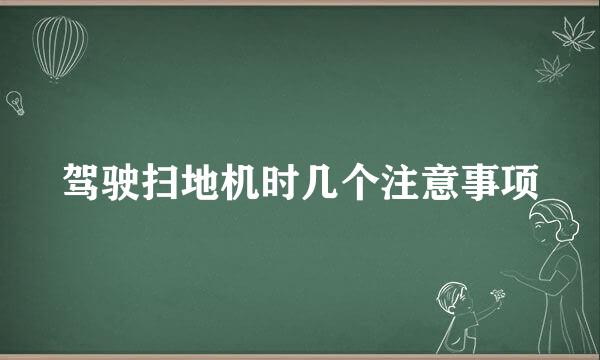 驾驶扫地机时几个注意事项